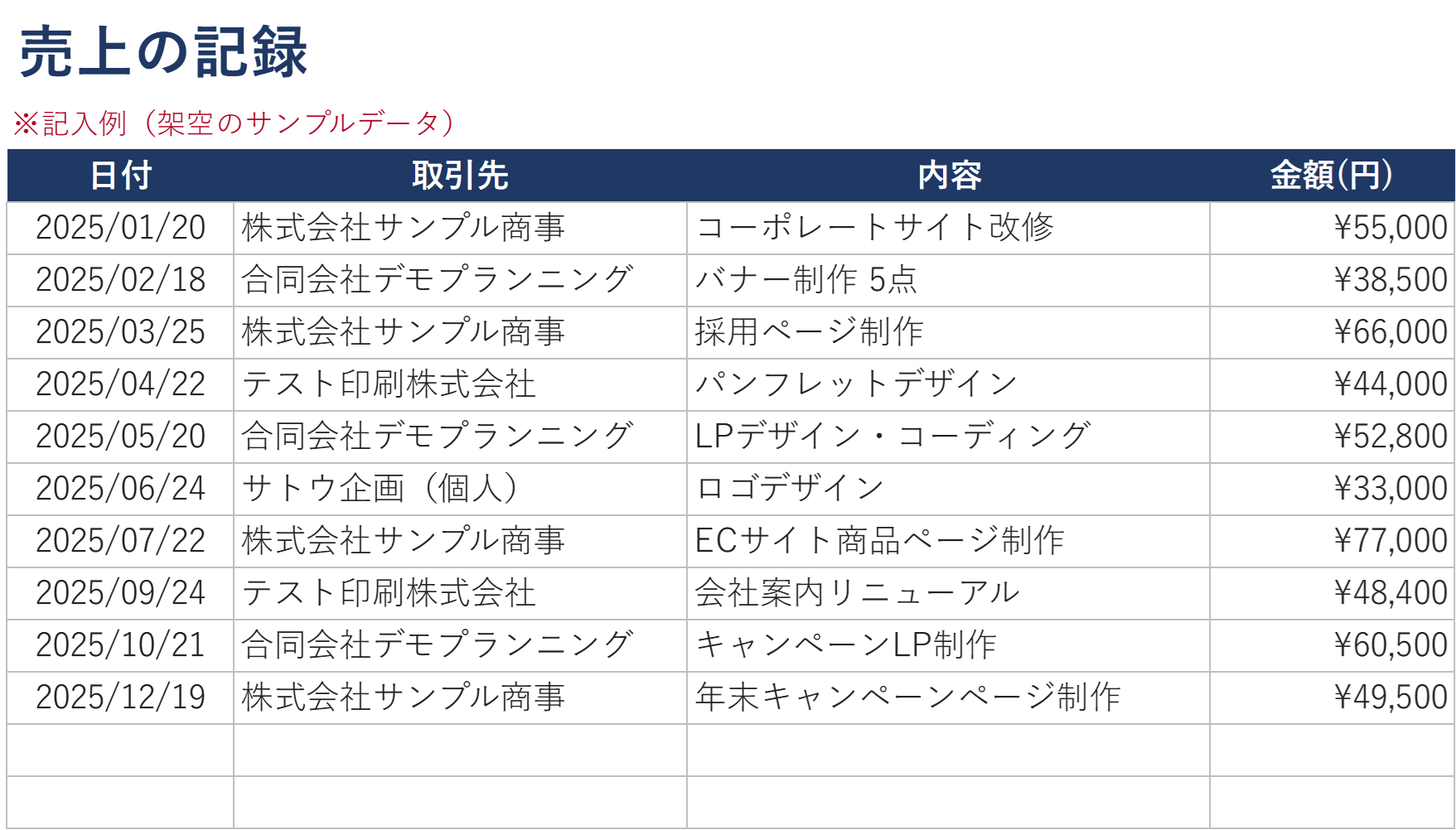 売上の記録

※記入例（架空のサンプルデータ）

| 日付 | 取引先 | 内容 | 金額(円) |
|---|---|---|---|
| 2025/01/20 | 株式会社サンプル商事 | コーポレートサイト改修 | ¥55,000 |
| 2025/02/18 | 合同会社デモプランニング | バナー制作 5点 | ¥38,500 |
| 2025/03/25 | 株式会社サンプル商事 | 採用ページ制作 | ¥66,000 |
| 2025/04/22 | テスト印刷株式会社 | パンフレットデザイン | ¥44,000 |
| 2025/05/20 | 合同会社デモプランニング | LPデザイン・コーディング | ¥52,800 |
| 2025/06/24 | サトウ企画（個人） | ロゴデザイン | ¥33,000 |
| 2025/07/22 | 株式会社サンプル商事 | ECサイト商品ページ制作 | ¥77,000 |
| 2025/09/24 | テスト印刷株式会社 | 会社案内リニューアル | ¥48,400 |
| 2025/10/21 | 合同会社デモプランニング | キャンペーンLP制作 | ¥60,500 |
| 2025/12/19 | 株式会社サンプル商事 | 年末キャンペーンページ制作 | ¥49,500 |
| | | | |
| | | | |